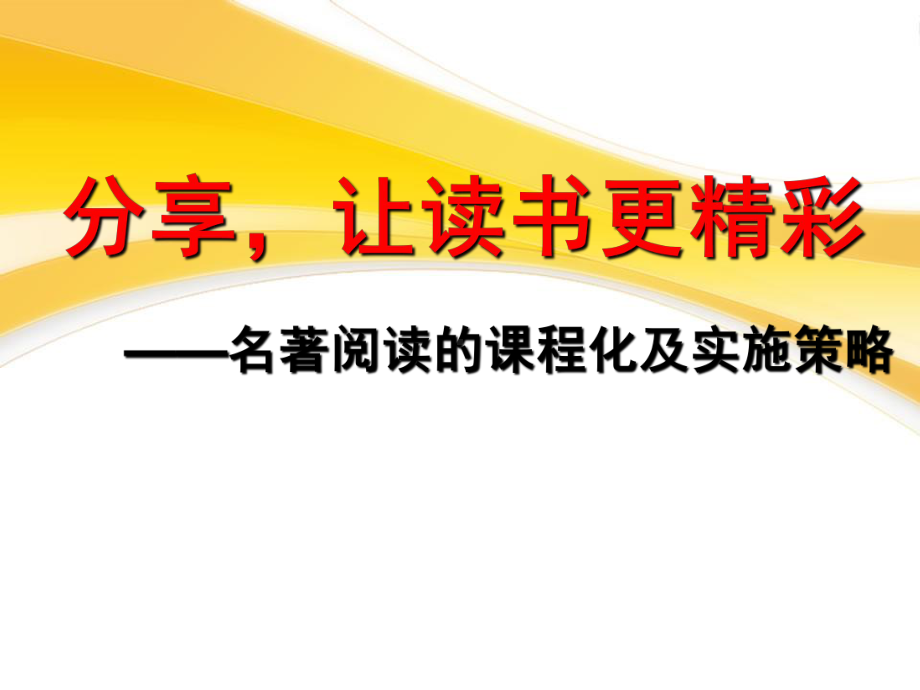 分享，让读书更精彩

——名著阅读的课程化及实施策略